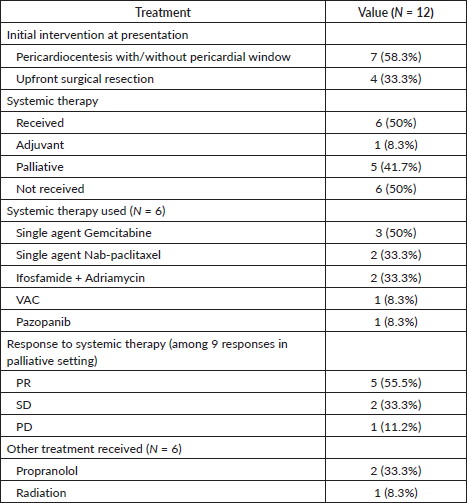 | Treatment | Value ($N$ = 12) |
|---|---|
| Initial intervention at presentation | |
| Pericardiocentesis with/without pericardial window | 7 (58.3%) |
| Upfront surgical resection | 4 (33.3%) |
| Systemic therapy | |
| Received | 6 (50%) |
| Adjuvant | 1 (8.3%) |
| Palliative | 5 (41.7%) |
| Not received | 6 (50%) |
| Systemic therapy used ($N$ = 6) | |
| Single agent Gemcitabine | 3 (50%) |
| Single agent Nab-paclitaxel | 2 (33.3%) |
| Ifosfamide + Adriamycin | 2 (33.3%) |
| VAC | 1 (8.3%) |
| Pazopanib | 1 (8.3%) |
| Response to systemic therapy (among 9 responses in palliative setting) | |
| PR | 5 (55.5%) |
| SD | 2 (33.3%) |
| PD | 1 (11.2%) |
| Other treatment received ($N$ = 6) | |
| Propranolol | 2 (33.3%) |
| Radiation | 1 (8.3%) |